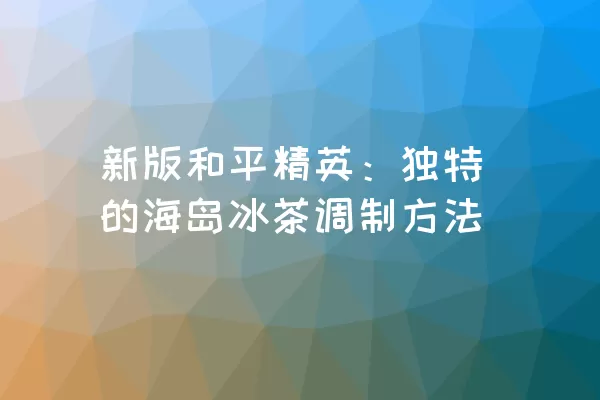 新版和平精英：独特的海岛冰茶调制方法